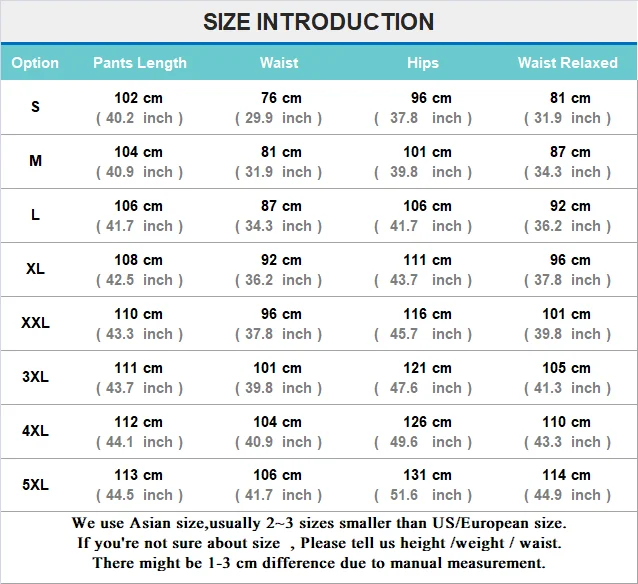 SIZE INTRODUCTION

| Option | Pants Length | Waist | Hips | Waist Relaxed |
|---|---|---|---|---|
| S | 102 cm ( 40.2 inch ) | 76 cm ( 29.9 inch ) | 96 cm ( 37.8 inch ) | 81 cm ( 31.9 inch ) |
| M | 104 cm ( 40.9 inch ) | 81 cm ( 31.9 inch ) | 101 cm ( 39.8 inch ) | 87 cm ( 34.3 inch ) |
| L | 106 cm ( 41.7 inch ) | 87 cm ( 34.3 inch ) | 106 cm ( 41.7 inch ) | 92 cm ( 36.2 inch ) |
| XL | 108 cm ( 42.5 inch ) | 92 cm ( 36.2 inch ) | 111 cm ( 43.7 inch ) | 96 cm ( 37.8 inch ) |
| XXL | 110 cm ( 43.3 inch ) | 96 cm ( 37.8 inch ) | 116 cm ( 45.7 inch ) | 101 cm ( 39.8 inch ) |
| 3XL | 111 cm ( 43.7 inch ) | 101 cm ( 39.8 inch ) | 121 cm ( 47.6 inch ) | 105 cm ( 41.3 inch ) |
| 4XL | 112 cm ( 44.1 inch ) | 104 cm ( 40.9 inch ) | 126 cm ( 49.6 inch ) | 110 cm ( 43.3 inch ) |
| 5XL | 113 cm ( 44.5 inch ) | 106 cm ( 41.7 inch ) | 131 cm ( 51.6 inch ) | 114 cm ( 44.9 inch ) |

We use Asian size,usually 2~3 sizes smaller than US/European size.
If you're not sure about size , Please tell us height /weight / waist.
There might be 1-3 cm difference due to manual measurement.